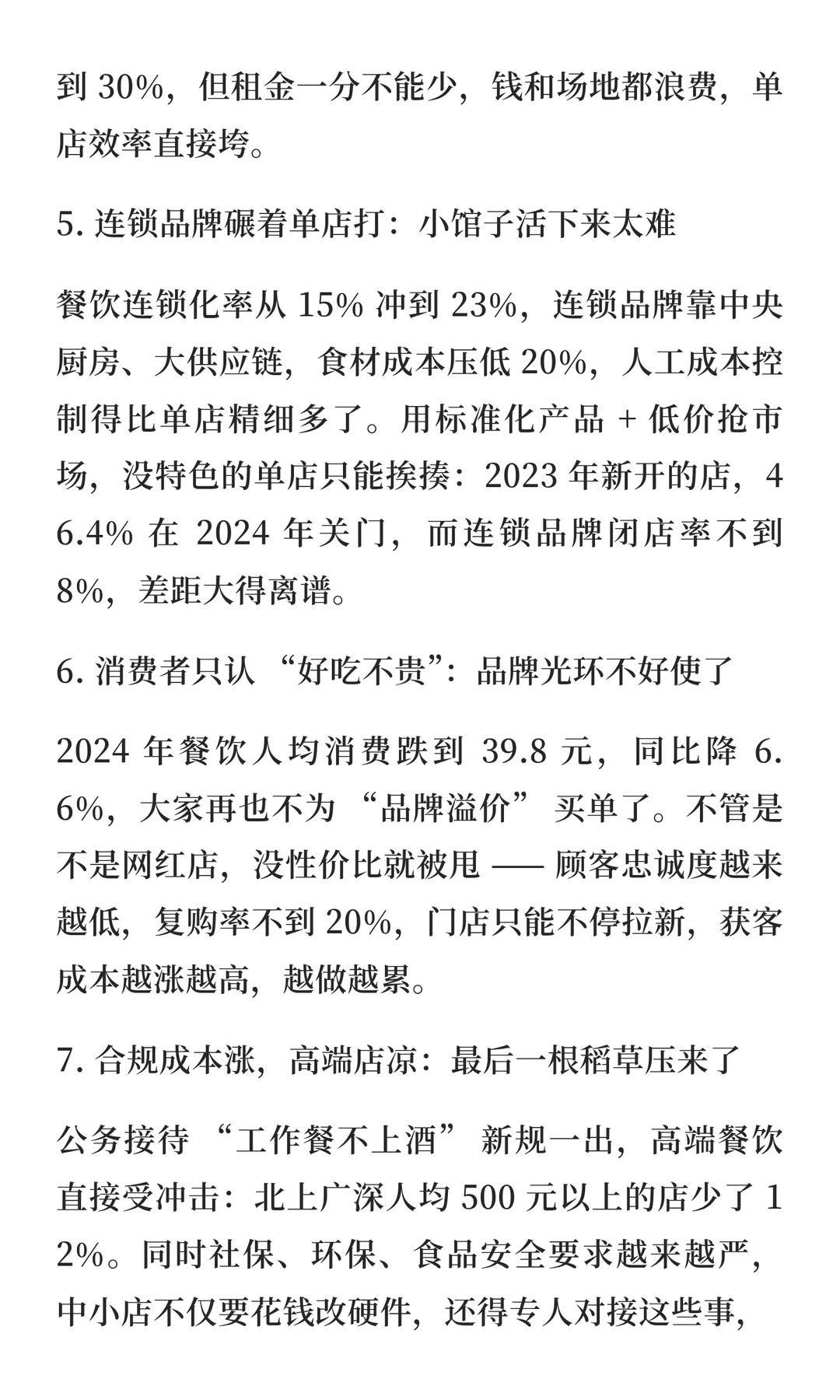 到 30%，但租金一分不能少，钱和场地都浪费，单店效率直接垮。

5. 连锁品牌碾着单店打：小馆子活下来太难

餐饮连锁化率从 15% 冲到 23%，连锁品牌靠中央厨房、大供应链，食材成本压低 20%，人工成本控制得比单店精细多了。用标准化产品 + 低价抢市场，没特色的单店只能挨揍：2023 年新开的店，46.4% 在 2024 年关门，而连锁品牌闭店率不到 8%，差距大得离谱。

6. 消费者只认 “好吃不贵”：品牌光环不好使了

2024 年餐饮人均消费跌到 39.8 元，同比降 6.6%，大家再也不为 “品牌溢价” 买单了。不管是不是网红店，没性价比就被甩 —— 顾客忠诚度越来越低，复购率不到 20%，门店只能不停拉新，获客成本越涨越高，越做越累。

7. 合规成本涨，高端店凉：最后一根稻草压来了

公务接待 “工作餐不上酒” 新规一出，高端餐饮直接受冲击：北上广深人均 500 元以上的店少了 12%。同时社保、环保、食品安全要求越来越严，中小店不仅要花钱改硬件，还得专人对接这些事，